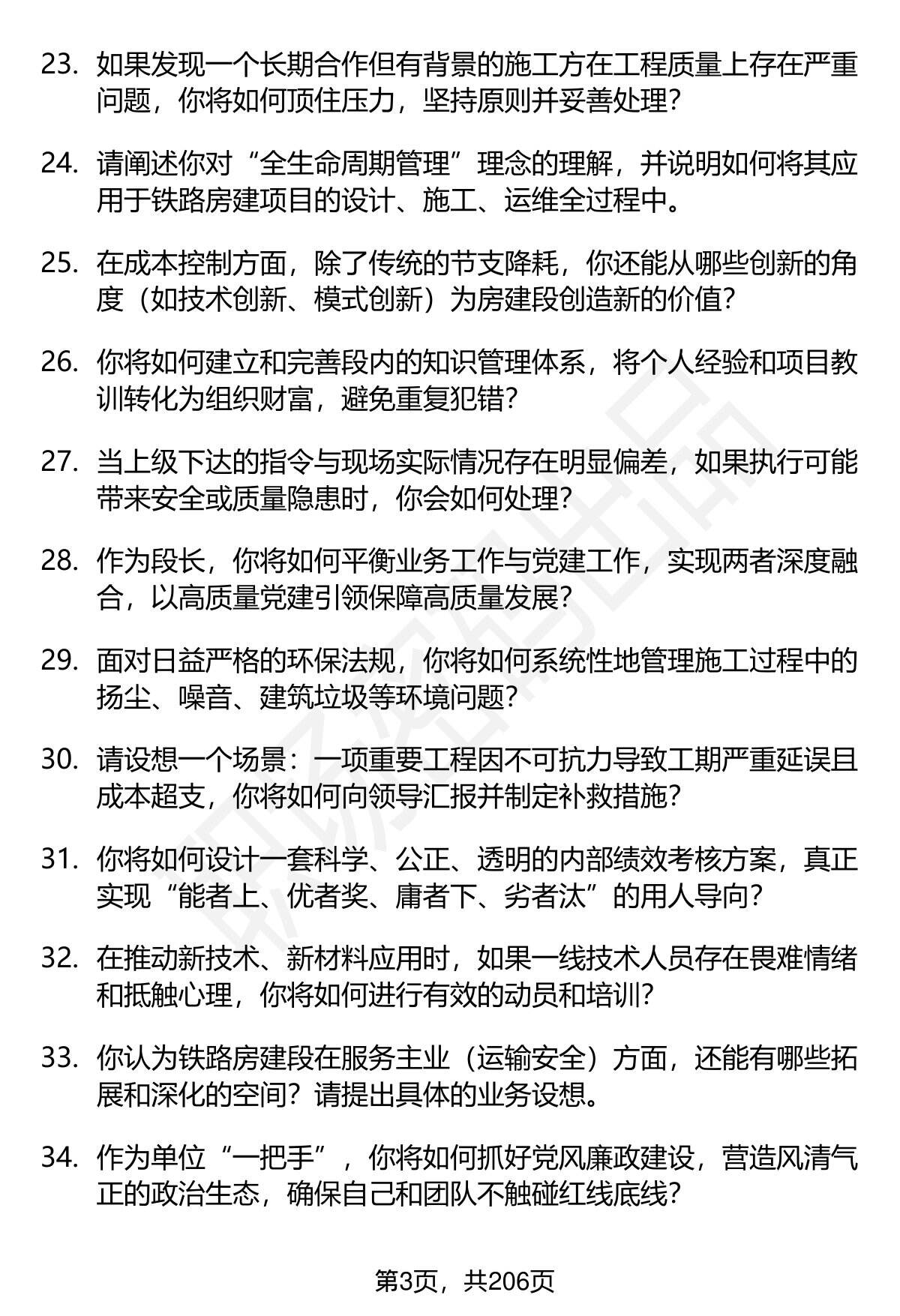 23. 如果发现一个长期合作但有背景的施工方在工程质量上存在严重问题，你将如何顶住压力，坚持原则并妥善处理？

24. 请阐述你对“全生命周期管理”理念的理解，并说明如何将其应用于铁路房建项目的设计、施工、运维全过程中。

25. 在成本控制方面，除了传统的节支降耗，你还能从哪些创新的角度（如技术创新、模式创新）为房建段创造新的价值？

26. 你将如何建立和完善段内的知识管理体系，将个人经验和项目教训转化为组织财富，避免重复犯错？

27. 当上级下达的指令与现场实际情况存在明显偏差，如果执行可能带来安全或质量隐患时，你会如何处理？

28. 作为段长，你将如何平衡业务工作与党建工作，实现两者深度融合，以高质量党建引领保障高质量发展？

29. 面对日益严格的环保法规，你将如何系统性地管理施工过程中的扬尘、噪音、建筑垃圾等环境问题？

30. 请设想一个场景：一项重要工程因不可抗力导致工期严重延误且成本超支，你将如何向领导汇报并制定补救措施？

31. 你将如何设计一套科学、公正、透明的内部绩效考核方案，真正实现“能者上、优者奖、庸者下、劣者汰”的用人导向？

32. 在推动新技术、新材料应用时，如果一线技术人员存在畏难情绪和抵触心理，你将如何进行有效的动员和培训？

33. 你认为铁路房建段在服务主业（运输安全）方面，还能有哪些拓展和深化的空间？请提出具体的业务设想。

34. 作为单位“一把手”，你将如何抓好党风廉政建设，营造风清气正的政治生态，确保自己和团队不触碰红线底线？

第3页，共206页